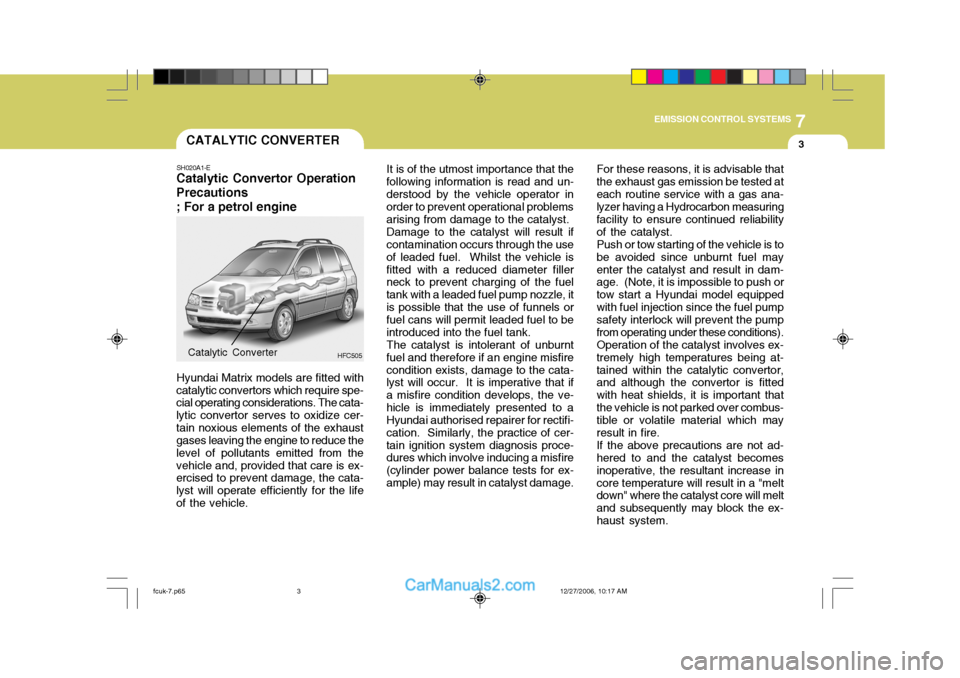 EMISSION CONTROL SYSTEMS 7

3

CATALYTIC CONVERTER

SH020A1-E
Catalytic Convertor Operation Precautions
; For a petrol engine

Catalytic Converter

HFC505

Hyundai Matrix models are fitted with catalytic convertors which require special operating considerations. The catalytic convertor serves to oxidize certain noxious elements of the exhaust gases leaving the engine to reduce the level of pollutants emitted from the vehicle and, provided that care is exercised to prevent damage, the catalyst will operate efficiently for the life of the vehicle.

It is of the utmost importance that the following information is read and understood by the vehicle operator in order to prevent operational problems arising from damage to the catalyst.
Damage to the catalyst will result if contamination occurs through the use of leaded fuel. Whilst the vehicle is fitted with a reduced diameter filler neck to prevent charging of the fuel tank with a leaded fuel pump nozzle, it is possible that the use of funnels or fuel cans will permit leaded fuel to be introduced into the fuel tank.
The catalyst is intolerant of unburnt fuel and therefore if an engine misfire condition exists, damage to the catalyst will occur. It is imperative that if a misfire condition develops, the vehicle is immediately presented to a Hyundai authorised repairer for rectification. Similarly, the practice of certain ignition system diagnosis procedures which involve inducing a misfire (cylinder power balance tests for example) may result in catalyst damage.

For these reasons, it is advisable that the exhaust gas emission be tested at each routine service with a gas analyzer having a Hydrocarbon measuring facility to ensure continued reliability of the catalyst.
Push or tow starting of the vehicle is to be avoided since unburnt fuel may enter the catalyst and result in damage. (Note, it is impossible to push or tow start a Hyundai model equipped with fuel injection since the fuel pump safety interlock will prevent the pump from operating under these conditions).
Operation of the catalyst involves extremely high temperatures being attained within the catalytic convertor, and although the convertor is fitted with heat shields, it is important that the vehicle is not parked over combustible or volatile material which may result in fire.
If the above precautions are not adhered to and the catalyst becomes inoperative, the resultant increase in core temperature will result in a "melt down" where the catalyst core will melt and subsequently may block the exhaust system.

fcuk-7.p65 3 12/27/2006, 10:17 AM

CarManuals2.com

carmanualsonline.info